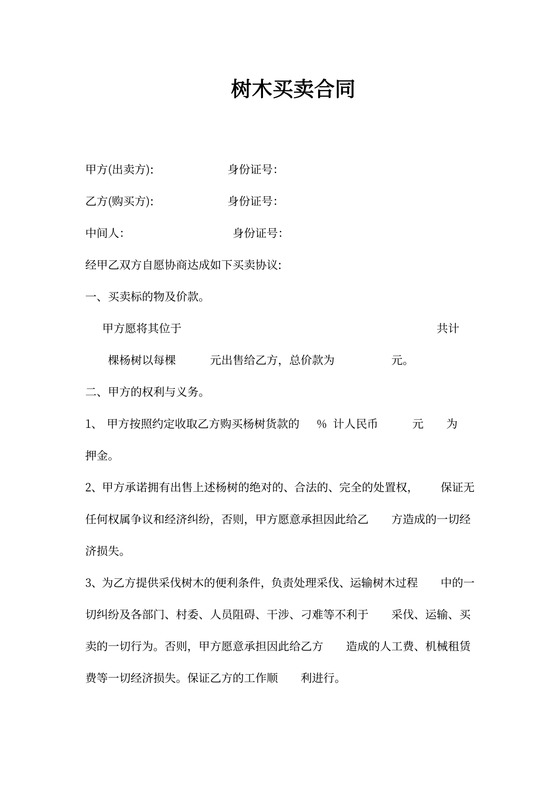 树木买卖合同

甲方(出卖方): 身份证号:

乙方(购买方): 身份证号:

中间人: 身份证号:

经甲乙双方自愿协商达成如下买卖协议:

一、买卖标的物及价款。

甲方愿将其位于 共计 棵杨树以每棵 元出售给乙方，总价款为 元。

二、甲方的权利与义务。

1、 甲方按照约定收取乙方购买杨树货款的 % 计人民币 元 为押金。

2、甲方承诺拥有出售上述杨树的绝对的、合法的、完全的处置权， 保证无任何权属争议和经济纠纷，否则，甲方愿意承担因此给乙 方造成的一切经济损失。

3、为乙方提供采伐树木的便利条件，负责处理采伐、运输树木过程 中的一切纠纷及各部门、村委、人员阻碍、干涉、刁难等不利于 采伐、运输、买卖的一切行为。否则，甲方愿意承担因此给乙方 造成的人工费、机械租赁费等一切经济损失。保证乙方的工作顺 利进行。